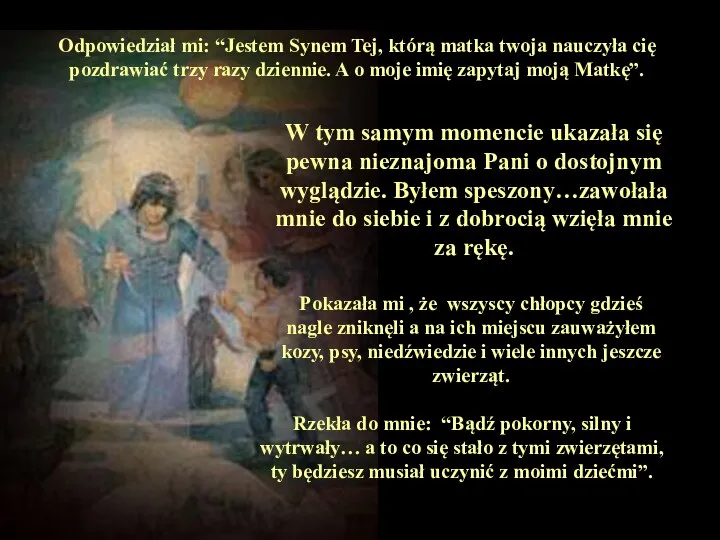 Odpowiedział mi: “Jestem Synem Tej, którą matka twoja nauczyła cię pozdrawiać trzy razy dziennie. A o moje imię zapytaj moją Matkę”.

W tym samym momencie ukazała się pewna nieznajoma Pani o dostojnym wyglądzie. Byłem speszony…zawołała mnie do siebie i z dobrocią wzięła mnie za rękę.

Pokazała mi , że wszyscy chłopcy gdzieś nagle zniknęli a na ich miejscu zauważyłem kozy, psy, niedźwiedzie i wiele innych jeszcze zwierząt.

Rzekła do mnie: “Bądź pokorny, silny i wytrwały… a to co się stało z tymi zwierzętami, ty będziesz musiał uczynić z moimi dziećmi”.